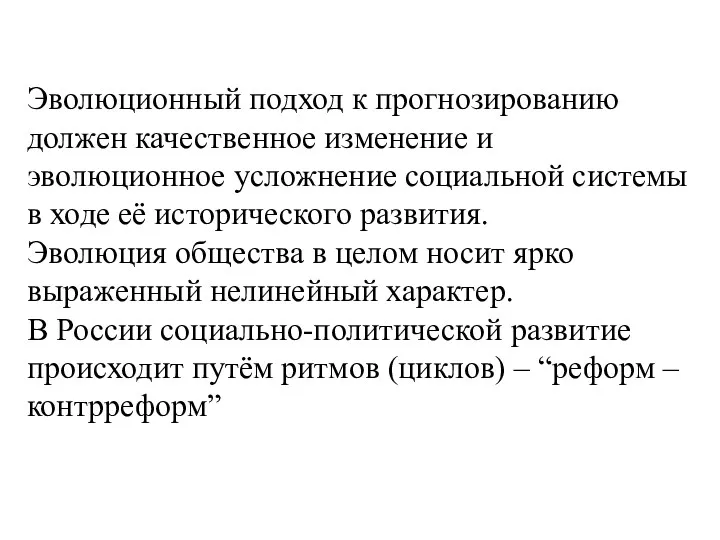 Эволюционный подход к прогнозированию должен качественное изменение и эволюционное усложнение социальной системы в ходе её исторического развития.
Эволюция общества в целом носит ярко выраженный нелинейный характер.
В России социально-политической развитие происходит путём ритмов (циклов) – “реформ – контрреформ”